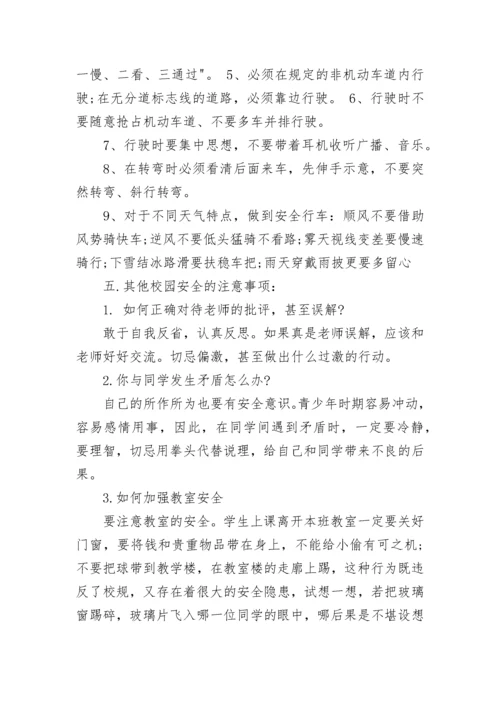 一慢、二看、三通过"。 5、必须在规定的非机动车道内行驶;在无分道标志线的道路，必须靠边行驶。 6、行驶时不要随意抢占机动车道、不要多车并排行驶。

7、行驶时要集中思想，不要带着耳机收听广播、音乐。

8、在转弯时必须看清后面来车，先伸手示意，不要突然转弯、斜行转弯。

9、对于不同天气特点，做到安全行车：顺风不要借助风势骑快车;逆风不要低头猛骑不看路;雾天视线变差要慢速骑行;下雪结冰路滑要扶稳车把;雨天穿戴雨披更要多留心

五.其他校园安全的注意事项：

1. 如何正确对待老师的批评，甚至误解?

敢于自我反省，认真反思。如果真是老师误解，应该和老师好好交流。切忌偏激，甚至做出什么过激的行动。

2.你与同学发生矛盾怎么办?

自己的所作所为也要有安全意识。青少年时期容易冲动，容易感情用事，因此，在同学间遇到矛盾时，一定要冷静，要理智，切忌用拳头代替说理，给自己和同学带来不良的后果。

3.如何加强教室安全

要注意教室的安全。学生上课离开本班教室一定要关好门窗，要将钱和贵重物品带在身上，不能给小偷有可之机;不要把球带到教学楼，在教室楼的走廊上踢，这种行为既违反了校规，又存在着很大的安全隐患，试想一想，若把玻璃窗踢碎，玻璃片飞入哪一位同学的眼中，哪后果是不堪设想